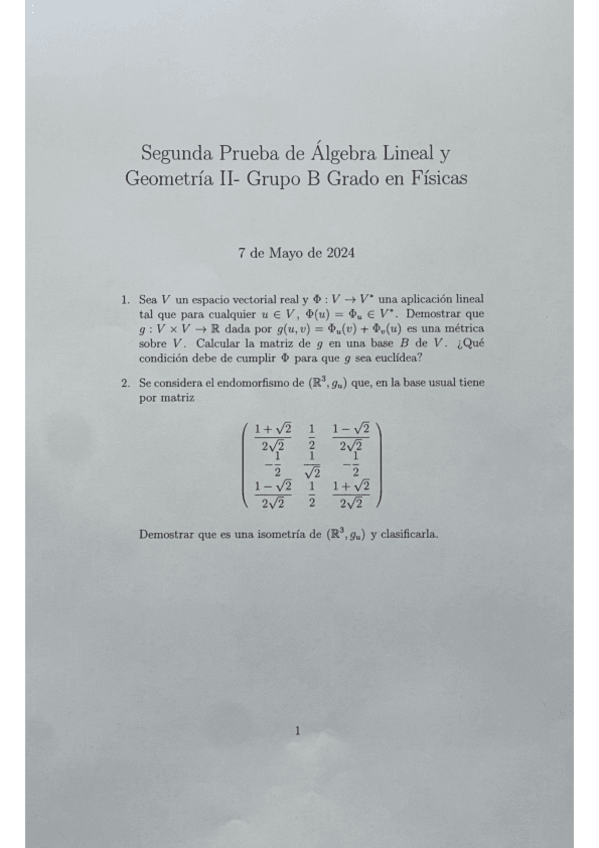 Segunda Prueba de Álgebra Lineal y Geometría II- Grupo B Grado en Físicas

7 de Mayo de 2024

1. Sea $V$ un espacio vectorial real y $\Phi : V \to V^*$ una aplicación lineal tal que para cualquier $u \in V$, $\Phi(u) = \Phi_u \in V^*$. Demostrar que $g : V \times V \to \mathbb{R}$ dada por $g(u,v) = \Phi_u(v) + \Phi_v(u)$ es una métrica sobre $V$. Calcular la matriz de $g$ en una base $B$ de $V$. ¿Qué condición debe de cumplir $\Phi$ para que $g$ sea euclídea?

2. Se considera el endomorfismo de $(\mathbb{R}^3, g_u)$ que, en la base usual tiene por matriz

$$\begin{pmatrix} \frac{1+\sqrt{2}}{2\sqrt{2}} & \frac{1}{2} & \frac{1-\sqrt{2}}{2\sqrt{2}} \\ -\frac{1}{2} & \frac{1}{\sqrt{2}} & -\frac{1}{2} \\ \frac{1-\sqrt{2}}{2\sqrt{2}} & \frac{1}{2} & \frac{1+\sqrt{2}}{2\sqrt{2}} \end{pmatrix}$$

Demostrar que es una isometría de $(\mathbb{R}^3, g_u)$ y clasificarla.

1